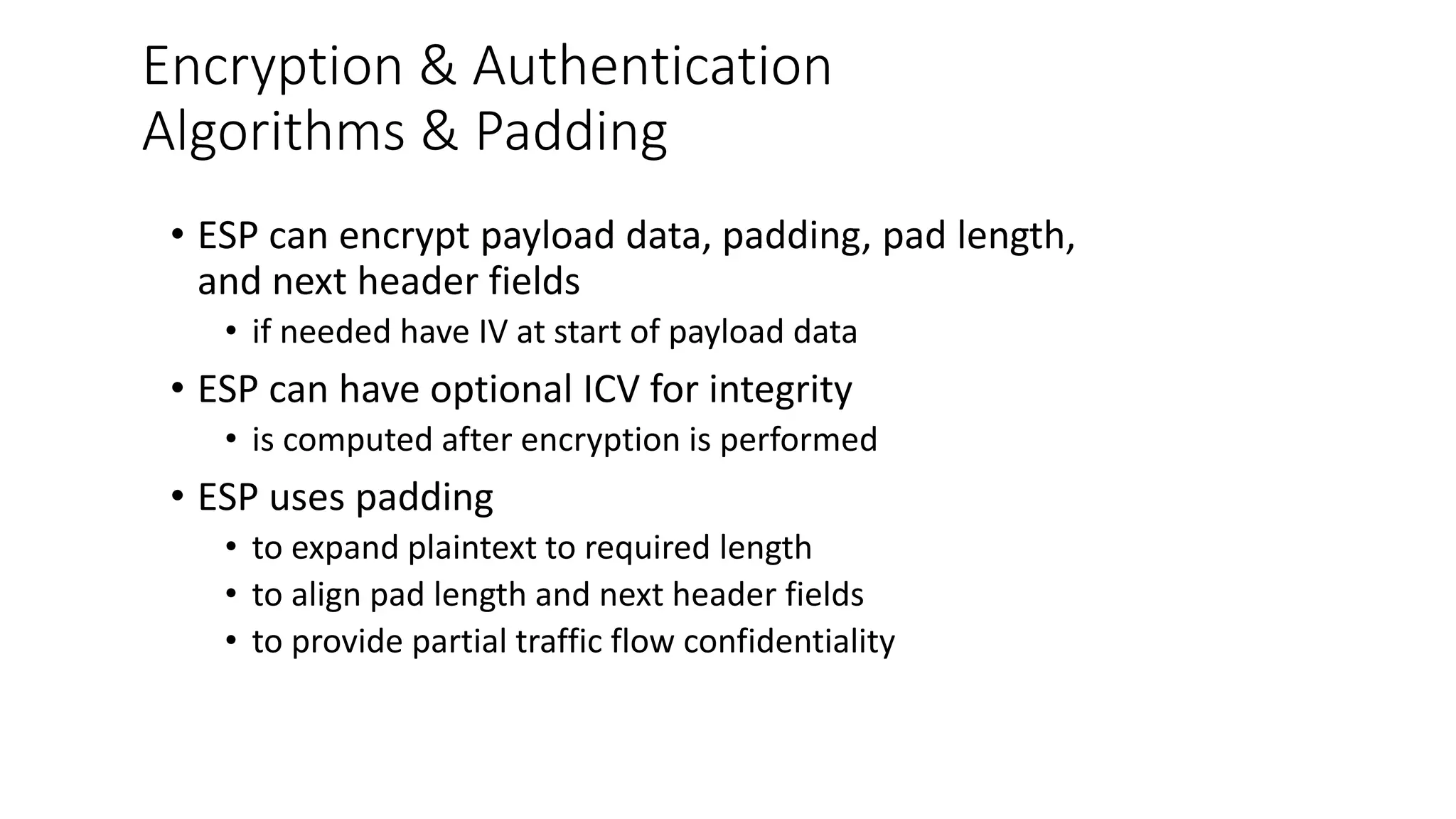 Encryption & Authentication Algorithms & Padding

• ESP can encrypt payload data, padding, pad length, and next header fields
  • if needed have IV at start of payload data
• ESP can have optional ICV for integrity
  • is computed after encryption is performed
• ESP uses padding
  • to expand plaintext to required length
  • to align pad length and next header fields
  • to provide partial traffic flow confidentiality